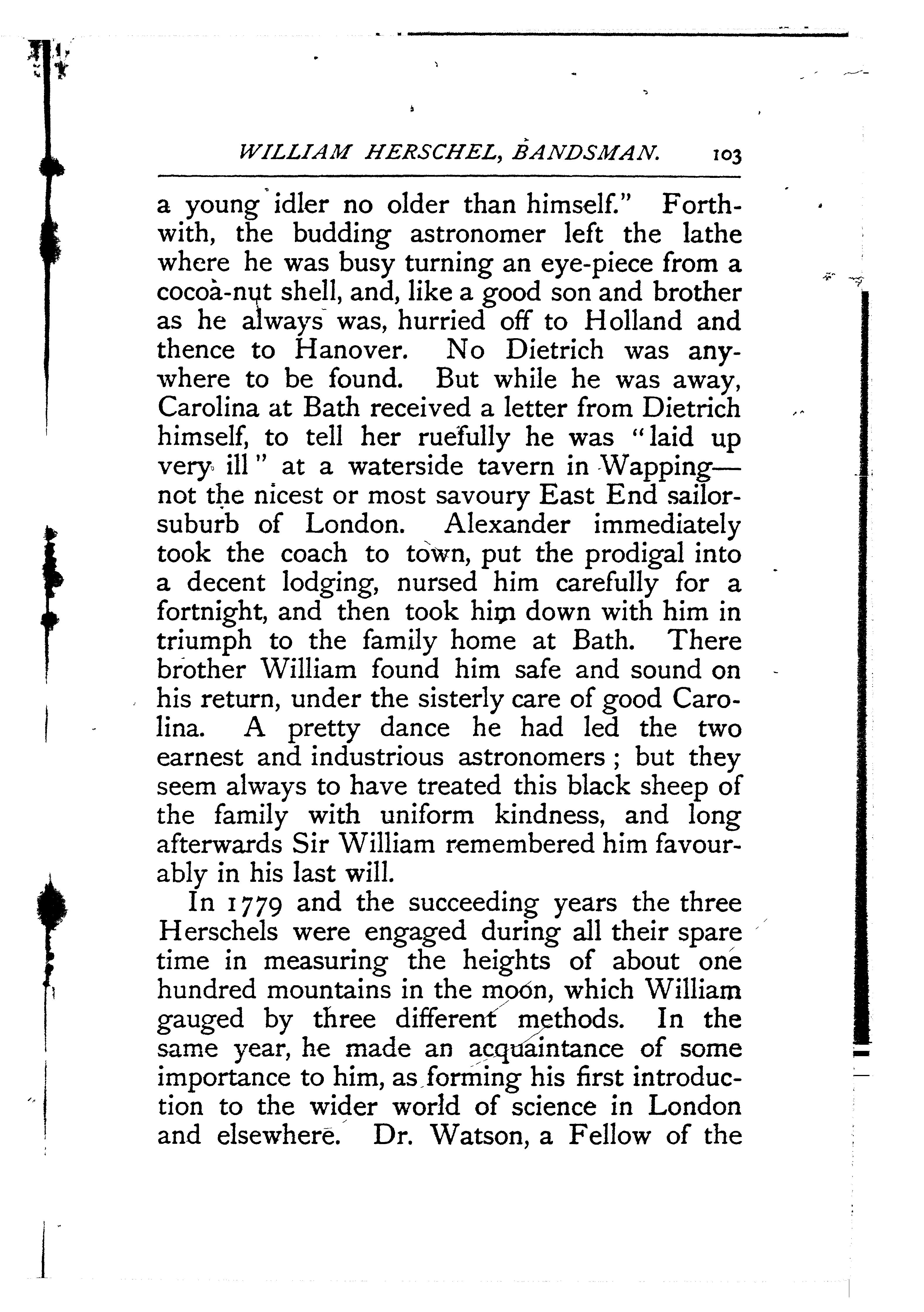 WILLIAM HERSCHEL, BANDSMAN. 103

a young idler no older than himself." Forthwith, the budding astronomer left the lathe where he was busy turning an eye-piece from a cocoa-nut shell, and, like a good son and brother as he always was, hurried off to Holland and thence to Hanover. No Dietrich was anywhere to be found. But while he was away, Carolina at Bath received a letter from Dietrich himself, to tell her ruefully he was "laid up very ill" at a waterside tavern in Wapping—not the nicest or most savoury East End sailor-suburb of London. Alexander immediately took the coach to town, put the prodigal into a decent lodging, nursed him carefully for a fortnight, and then took him down with him in triumph to the family home at Bath. There brother William found him safe and sound on his return, under the sisterly care of good Carolina. A pretty dance he had led the two earnest and industrious astronomers; but they seem always to have treated this black sheep of the family with uniform kindness, and long afterwards Sir William remembered him favourably in his last will.

In 1779 and the succeeding years the three Herschels were engaged during all their spare time in measuring the heights of about one hundred mountains in the moon, which William gauged by three different methods. In the same year, he made an acquaintance of some importance to him, as forming his first introduction to the wider world of science in London and elsewhere. Dr. Watson, a Fellow of the